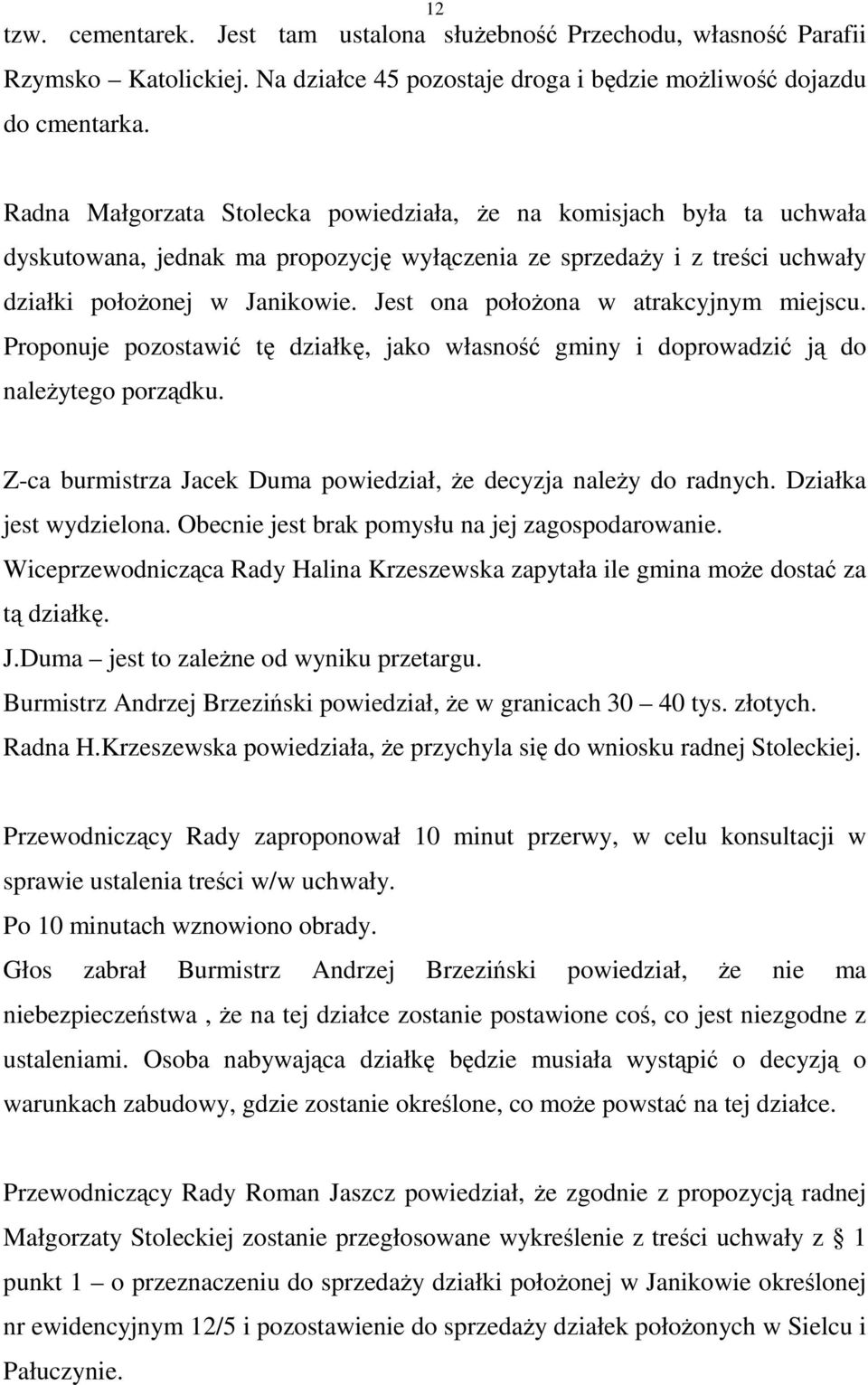 12

tzw. cementarek. Jest tam ustalona służebność Przechodu, własność Parafii Rzymsko – Katolickiej. Na działce 45 pozostaje droga i będzie możliwość dojazdu do cmentarka.

Radna Małgorzata Stolecka powiedziała, że na komisjach była ta uchwała dyskutowana, jednak ma propozycję wyłączenia ze sprzedaży i z treści uchwały działki położonej w Janikowie. Jest ona położona w atrakcyjnym miejscu. Proponuje pozostawić tę działkę, jako własność gminy i doprowadzić ją do należytego porządku.

Z-ca burmistrza Jacek Duma powiedział, że decyzja należy do radnych. Działka jest wydzielona. Obecnie jest brak pomysłu na jej zagospodarowanie.
Wiceprzewodnicząca Rady Halina Krzeszewska zapytała ile gmina może dostać za tą działkę.
J.Duma – jest to zależne od wyniku przetargu.
Burmistrz Andrzej Brzeziński powiedział, że w granicach 30 – 40 tys. złotych.
Radna H.Krzeszewska powiedziała, że przychyla się do wniosku radnej Stoleckiej.

Przewodniczący Rady zaproponował 10 minut przerwy, w celu konsultacji w sprawie ustalenia treści w/w uchwały.
Po 10 minutach wznowiono obrady.
Głos zabrał Burmistrz Andrzej Brzeziński powiedział, że nie ma niebezpieczeństwa , że na tej działce zostanie postawione coś, co jest niezgodne z ustaleniami. Osoba nabywająca działkę będzie musiała wystąpić o decyzją o warunkach zabudowy, gdzie zostanie określone, co może powstać na tej działce.

Przewodniczący Rady Roman Jaszcz powiedział, że zgodnie z propozycją radnej Małgorzaty Stoleckiej zostanie przegłosowane wykreślenie z treści uchwały z § 1 punkt 1 – o przeznaczeniu do sprzedaży działki położonej w Janikowie określonej nr ewidencyjnym 12/5 i pozostawienie do sprzedaży działek położonych w Sielcu i Pałuczynie.